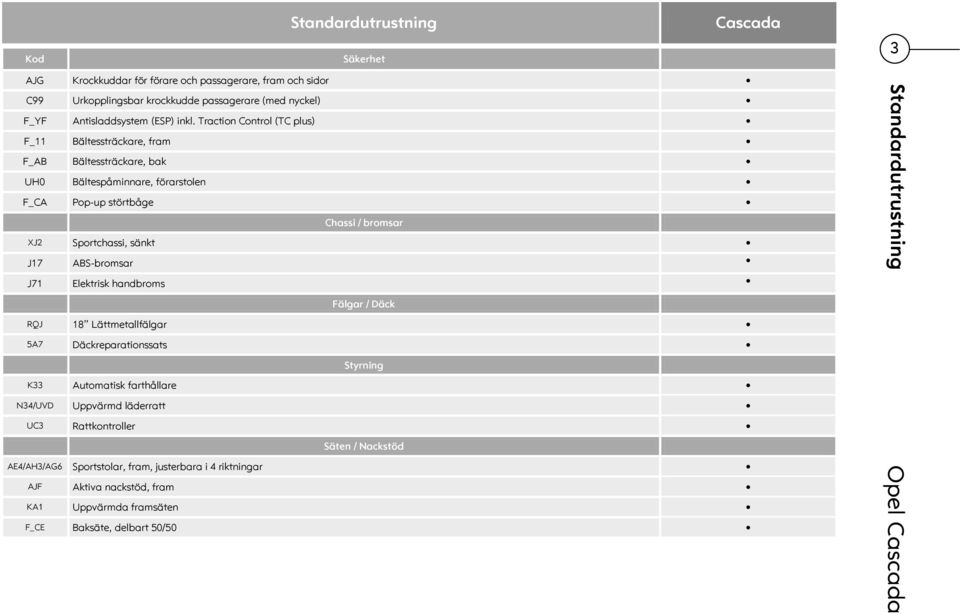 | | Standardutrustning | Cascada |
|---|---|---|
| Kod | Säkerhet | |
| AJG | Krockkuddar för förare och passagerare, fram och sidor | • |
| C99 | Urkopplingsbar krockkudde passagerare (med nyckel) | • |
| F_YF | Antisladdsystem (ESP) inkl. Traction Control (TC plus) | • |
| F_11 | Bältessträckare, fram | • |
| F_AB | Bältessträckare, bak | • |
| UH0 | Bältespåminnare, förarstolen | • |
| F_CA | Pop-up störtbåge | • |
| | Chassi / bromsar | |
| XJ2 | Sportchassi, sänkt | • |
| J17 | ABS-bromsar | • |
| J71 | Elektrisk handbroms | • |
| | Fälgar / Däck | |
| RQJ | 18" Lättmetallfälgar | • |
| 5A7 | Däckreparationssats | • |
| | Styrning | |
| K33 | Automatisk farthållare | • |
| N34/UVD | Uppvärmd läderratt | • |
| UC3 | Rattkontroller | • |
| | Säten / Nackstöd | |
| AE4/AH3/AG6 | Sportstolar, fram, justerbara i 4 riktningar | • |
| AJF | Aktiva nackstöd, fram | • |
| KA1 | Uppvärmda framsäten | • |
| F_CE | Baksäte, delbart 50/50 | • |

3

Standardutrustning

Opel Cascada